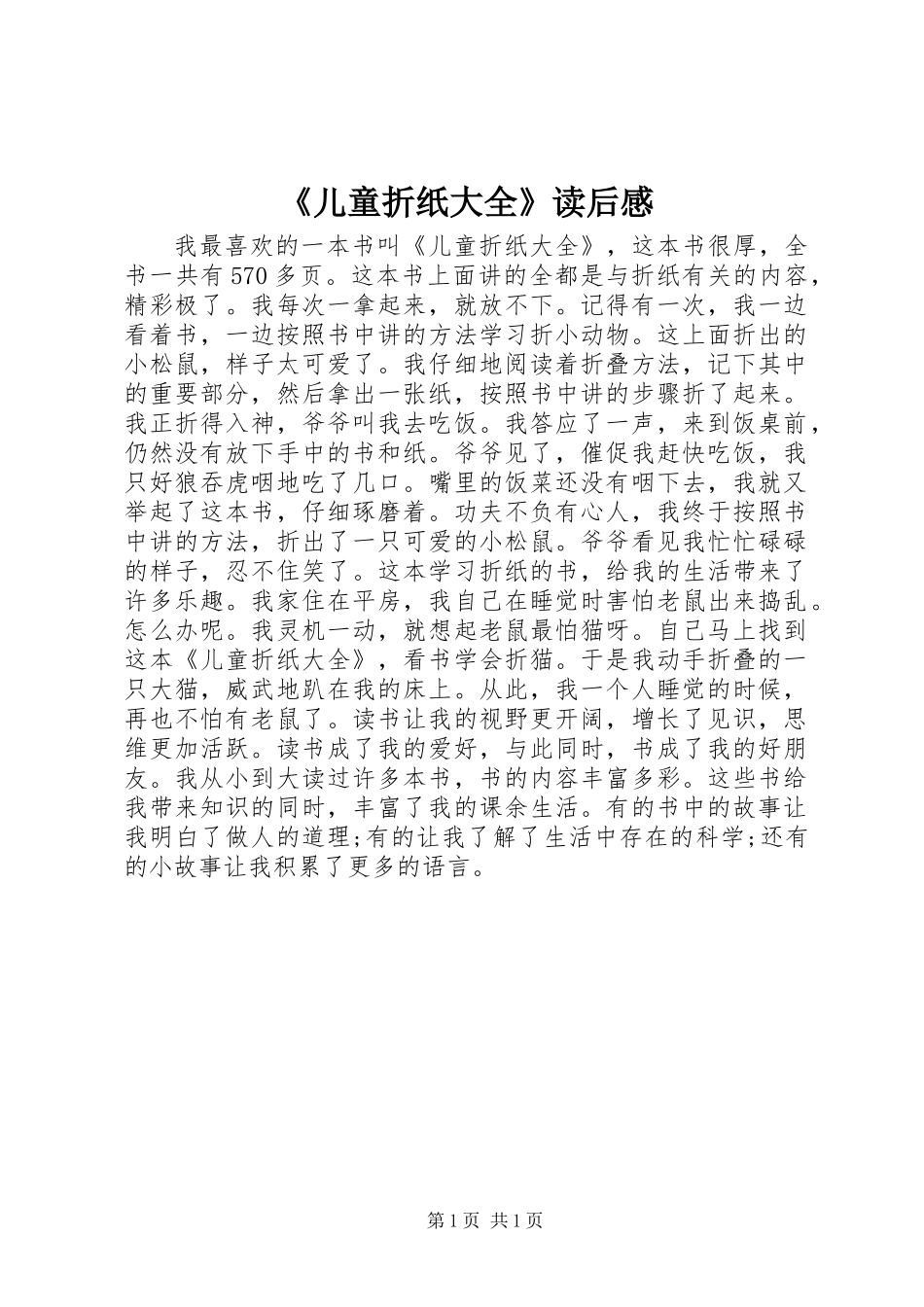 《儿童折纸大全》读后感

我最喜欢的一本书叫《儿童折纸大全》，这本书很厚，全书一共有570多页。这本书上面讲的全都是与折纸有关的内容，精彩极了。我每次一拿起来，就放不下。记得有一次，我一边看着书，一边按照书中讲的方法学习折小动物。这上面折出的小松鼠，样子太可爱了。我仔细地阅读着折叠方法，记下其中的重要部分，然后拿出一张纸，按照书中讲的步骤折了起来。我正折得入神，爷爷叫我去吃饭。我答应了一声，来到饭桌前，仍然没有放下手中的书和纸。爷爷见了，催促我赶快吃饭，我只好狼吞虎咽地吃了几口。嘴里的饭菜还没有咽下去，我就又举起了这本书，仔细琢磨着。功夫不负有心人，我终于按照书中讲的方法，折出了一只可爱的小松鼠。爷爷看见我忙忙碌碌的样子，忍不住笑了。这本学习折纸的书，给我的生活带来了许多乐趣。我家住在平房，我自己在睡觉时害怕老鼠出来捣乱。怎么办呢。我灵机一动，就想起老鼠最怕猫呀。自己马上找到这本《儿童折纸大全》，看书学会折猫。于是我动手折叠的一只大猫，威武地趴在我的床上。从此，我一个人睡觉的时候，再也不怕有老鼠了。读书让我的视野更开阔，增长了见识，思维更加活跃。读书成了我的爱好，与此同时，书成了我的好朋友。我从小到大读过许多本书，书的内容丰富多彩。这些书给我带来知识的同时，丰富了我的课余生活。有的书中的故事让我明白了做人的道理;有的让我了解了生活中存在的科学;还有的小故事让我积累了更多的语言。

第1页 共1页